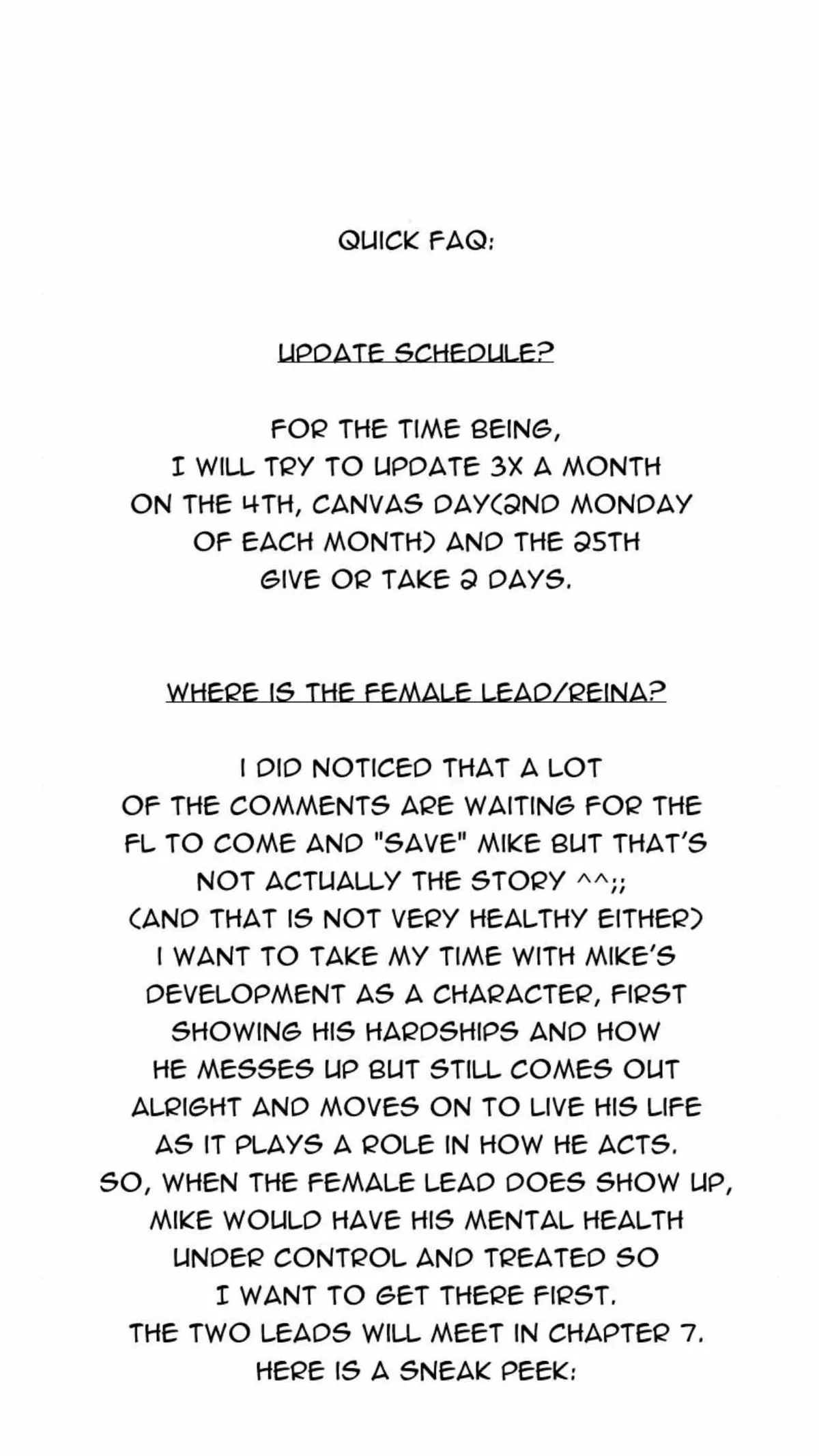 QUICK FAQ:

UPDATE SCHEDULE?

FOR THE TIME BEING, I WILL TRY TO UPDATE 3X A MONTH ON THE 4TH, CANVAS DAY(2ND MONDAY OF EACH MONTH) AND THE 25TH GIVE OR TAKE 2 DAYS.

WHERE IS THE FEMALE LEAD/REINA?

I DID NOTICED THAT A LOT OF THE COMMENTS ARE WAITING FOR THE FL TO COME AND "SAVE" MIKE BUT THAT'S NOT ACTUALLY THE STORY ^^;; (AND THAT IS NOT VERY HEALTHY EITHER) I WANT TO TAKE MY TIME WITH MIKE'S DEVELOPMENT AS A CHARACTER, FIRST SHOWING HIS HARDSHIPS AND HOW HE MESSES UP BUT STILL COMES OUT ALRIGHT AND MOVES ON TO LIVE HIS LIFE AS IT PLAYS A ROLE IN HOW HE ACTS. SO, WHEN THE FEMALE LEAD DOES SHOW UP, MIKE WOULD HAVE HIS MENTAL HEALTH UNDER CONTROL AND TREATED SO I WANT TO GET THERE FIRST. THE TWO LEADS WILL MEET IN CHAPTER 7. HERE IS A SNEAK PEEK: